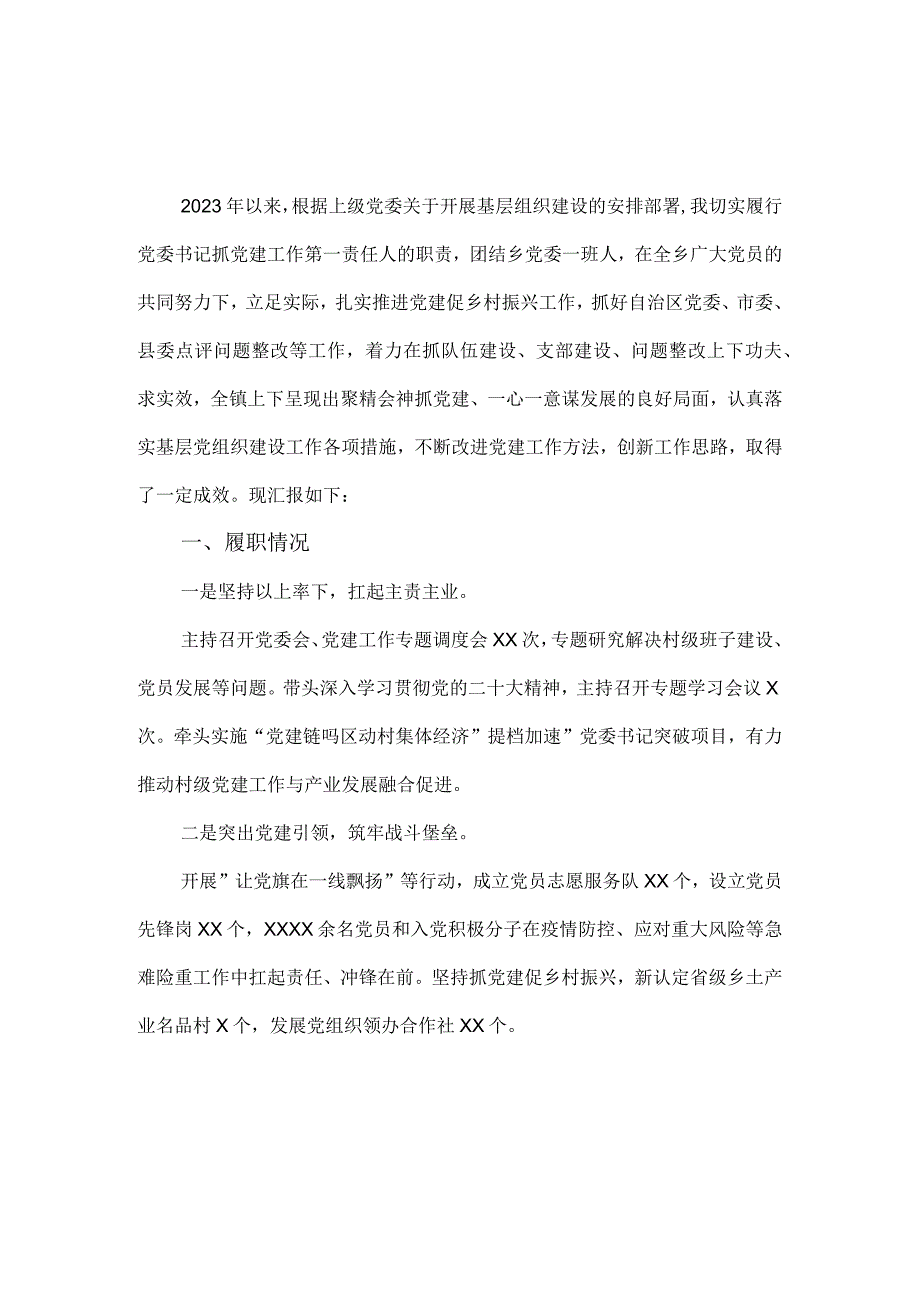 2023年以来，根据上级党委关于开展基层组织建设的安排部署，我切实履行党委书记抓党建工作第一责任人的职责，团结乡党委一班人，在全乡广大党员的共同努力下，立足实际，扎实推进党建促乡村振兴工作，抓好自治区党委、市委、县委点评问题整改等工作，着力在抓队伍建设、支部建设、问题整改上下功夫、求实效，全镇上下呈现出聚精会神抓党建、一心一意谋发展的良好局面，认真落实基层党组织建设工作各项措施，不断改进党建工作方法，创新工作思路，取得了一定成效。现汇报如下：

一、履职情况

一是坚持以上率下，扛起主责主业。

主持召开党委会、党建工作专题调度会XX次，专题研究解决村级班子建设、党员发展等问题。带头深入学习贯彻党的二十大精神，主持召开专题学习会议X次。牵头实施“党建链吗区动村集体经济”提档加速”党委书记突破项目，有力推动村级党建工作与产业发展融合促进。

二是突出党建引领，筑牢战斗堡垒。

开展”让党旗在一线飘扬”等行动，成立党员志愿服务队XX个，设立党员先锋岗XX个，XXXX余名党员和入党积极分子在疫情防控、应对重大风险等急难险重工作中扛起责任、冲锋在前。坚持抓党建促乡村振兴，新认定省级乡土产业名品村X个，发展党组织领办合作社XX个。